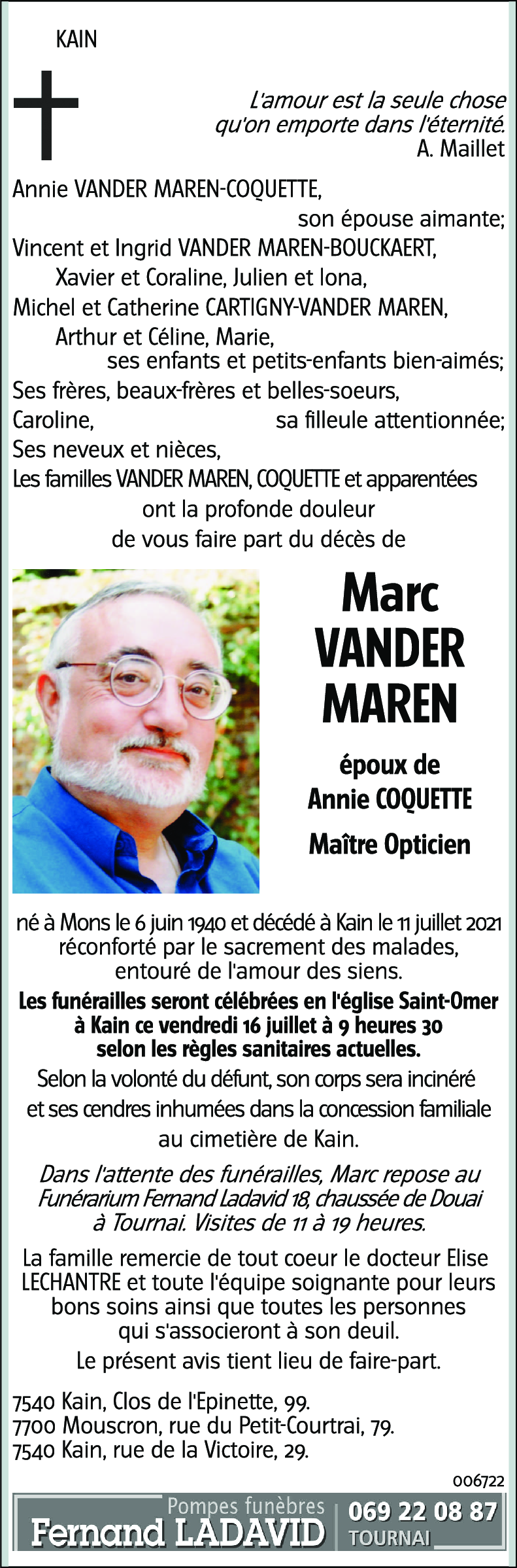 KAIN

L'amour est la seule chose qu'on emporte dans l'éternité.
A. Maillet

Annie VANDER MAREN-COQUETTE,
son épouse aimante;
Vincent et Ingrid VANDER MAREN-BOUCKAERT,
Xavier et Coraline, Julien et Iona,
Michel et Catherine CARTIGNY-VANDER MAREN,
Arthur et Céline, Marie,
ses enfants et petits-enfants bien-aimés;
Ses frères, beaux-frères et belles-soeurs,
Caroline, sa filleule attentionnée;
Ses neveux et nièces,
Les familles VANDER MAREN, COQUETTE et apparentées
ont la profonde douleur
de vous faire part du décès de

Marc
VANDER
MAREN

époux de
Annie COQUETTE

Maître Opticien

né à Mons le 6 juin 1940 et décédé à Kain le 11 juillet 2021
réconforté par le sacrement des malades,
entouré de l'amour des siens.

Les funérailles seront célébrées en l'église Saint-Omer à Kain ce vendredi 16 juillet à 9 heures 30 selon les règles sanitaires actuelles.

Selon la volonté du défunt, son corps sera incinéré et ses cendres inhumées dans la concession familiale au cimetière de Kain.

Dans l'attente des funérailles, Marc repose au Funérarium Fernand Ladavid 18, chaussée de Douai à Tournai. Visites de 11 à 19 heures.

La famille remercie de tout coeur le docteur Elise LECHANTRE et toute l'équipe soignante pour leurs bons soins ainsi que toutes les personnes qui s'associeront à son deuil.

Le présent avis tient lieu de faire-part.

7540 Kain, Clos de l'Epinette, 99.
7700 Mouscron, rue du Petit-Courtrai, 79.
7540 Kain, rue de la Victoire, 29.

006722

Pompes funèbres
Fernand LADAVID
069 22 08 87
TOURNAI